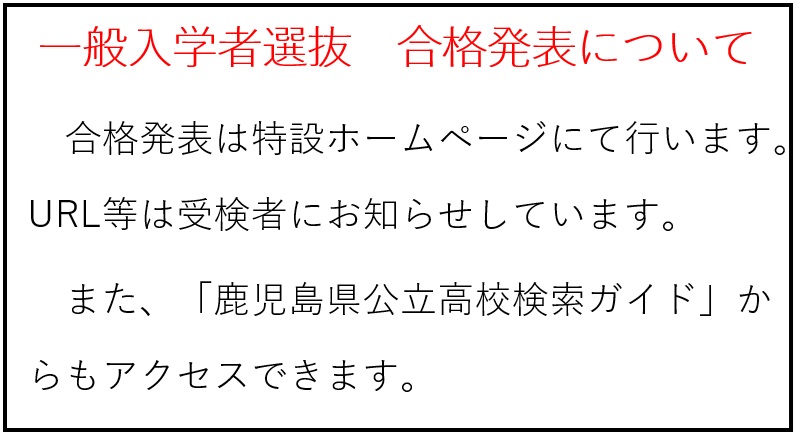 一般入学者選抜　合格発表について

合格発表は特設ホームページにて行います。URL等は受検者にお知らせしています。

また、「鹿児島県公立高校検索ガイド」からもアクセスできます。